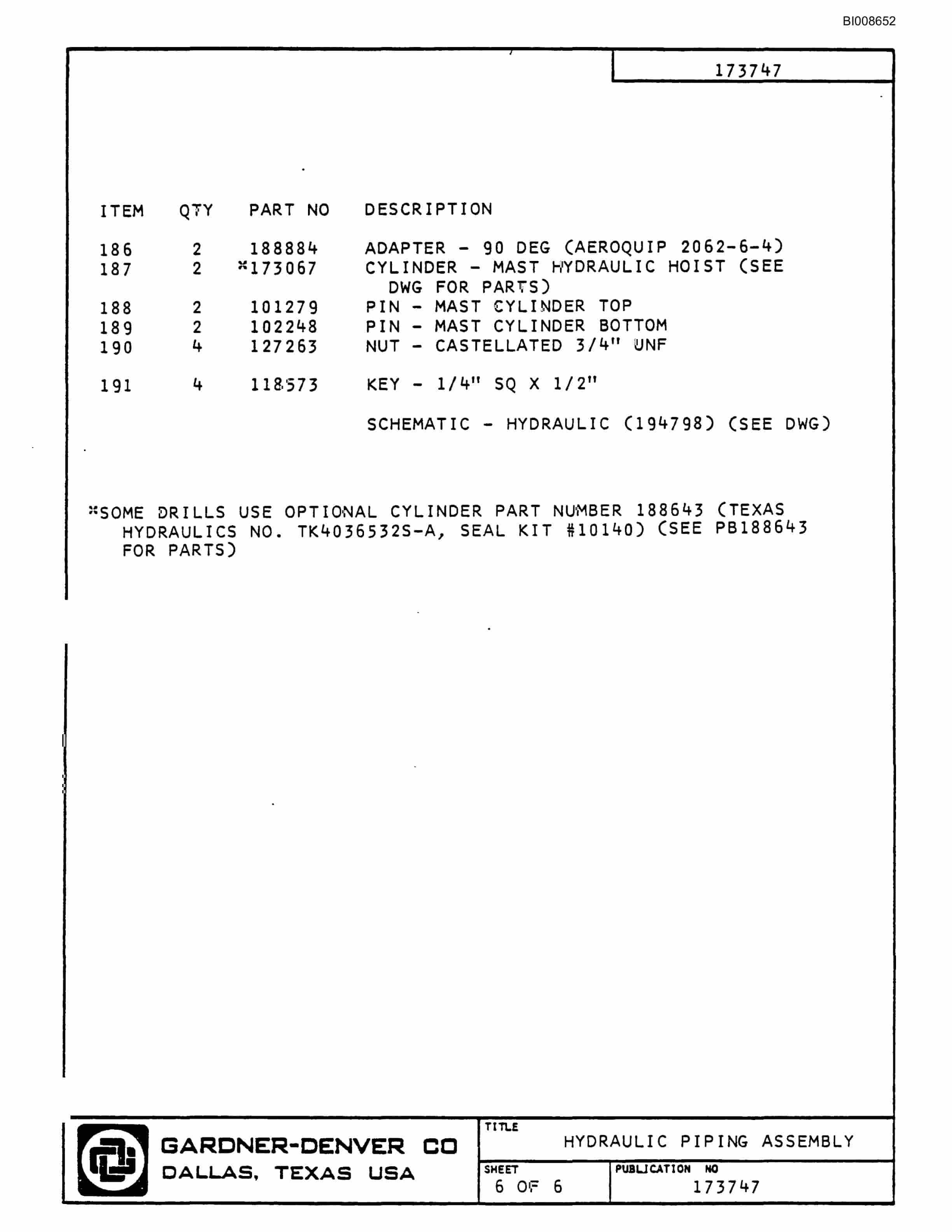 BI008652

173747

| ITEM | QTY | PART NO | DESCRIPTION |
|---|---|---|---|
| 186 | 2 | 188884 | ADAPTER - 90 DEG (AEROQUIP 2062-6-4) |
| 187 | 2 | *173067 | CYLINDER - MAST HYDRAULIC HOIST (SEE DWG FOR PARTS) |
| 188 | 2 | 101279 | PIN - MAST CYLINDER TOP |
| 189 | 2 | 102248 | PIN - MAST CYLINDER BOTTOM |
| 190 | 4 | 127263 | NUT - CASTELLATED 3/4" UNF |
| 191 | 4 | 118573 | KEY - 1/4" SQ X 1/2" |
| | | | SCHEMATIC - HYDRAULIC (194798) (SEE DWG) |

*SOME DRILLS USE OPTIONAL CYLINDER PART NUMBER 188643 (TEXAS HYDRAULICS NO. TK4036532S-A, SEAL KIT #10140) (SEE PB188643 FOR PARTS)

GARDNER-DENVER CO
DALLAS, TEXAS USA

TITLE
HYDRAULIC PIPING ASSEMBLY

SHEET
6 OF 6

PUBLICATION NO
173747